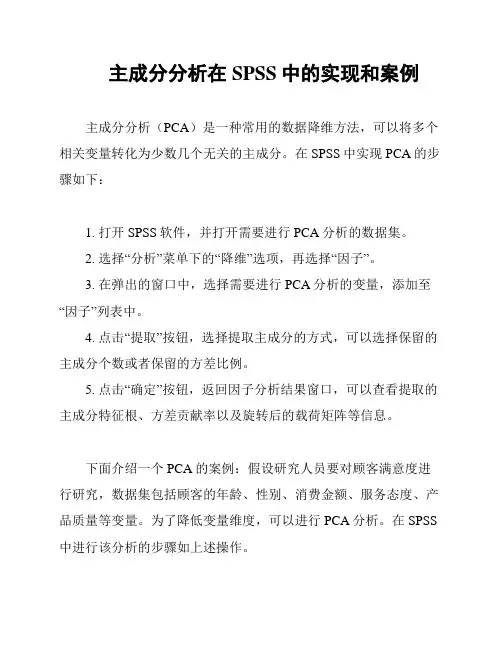 主成分分析在 SPSS 中的实现和案例

主成分分析（PCA）是一种常用的数据降维方法，可以将多个相关变量转化为少数几个无关的主成分。在 SPSS 中实现 PCA 的步骤如下：

1. 打开 SPSS 软件，并打开需要进行 PCA 分析的数据集。
2. 选择“分析”菜单下的“降维”选项，再选择“因子”。
3. 在弹出的窗口中，选择需要进行 PCA 分析的变量，添加至“因子”列表中。
4. 点击“提取”按钮，选择提取主成分的方式，可以选择保留的主成分个数或者保留的方差比例。
5. 点击“确定”按钮，返回因子分析结果窗口，可以查看提取的主成分特征根、方差贡献率以及旋转后的载荷矩阵等信息。

下面介绍一个 PCA 的案例：假设研究人员要对顾客满意度进行研究，数据集包括顾客的年龄、性别、消费金额、服务态度、产品质量等变量。为了降低变量维度，可以进行 PCA 分析。在 SPSS 中进行该分析的步骤如上述操作。